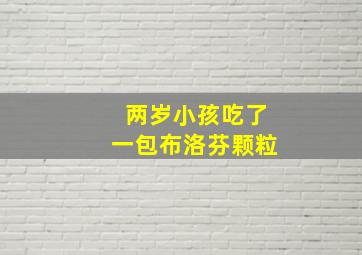 两岁小孩吃了
一包布洛芬颗粒